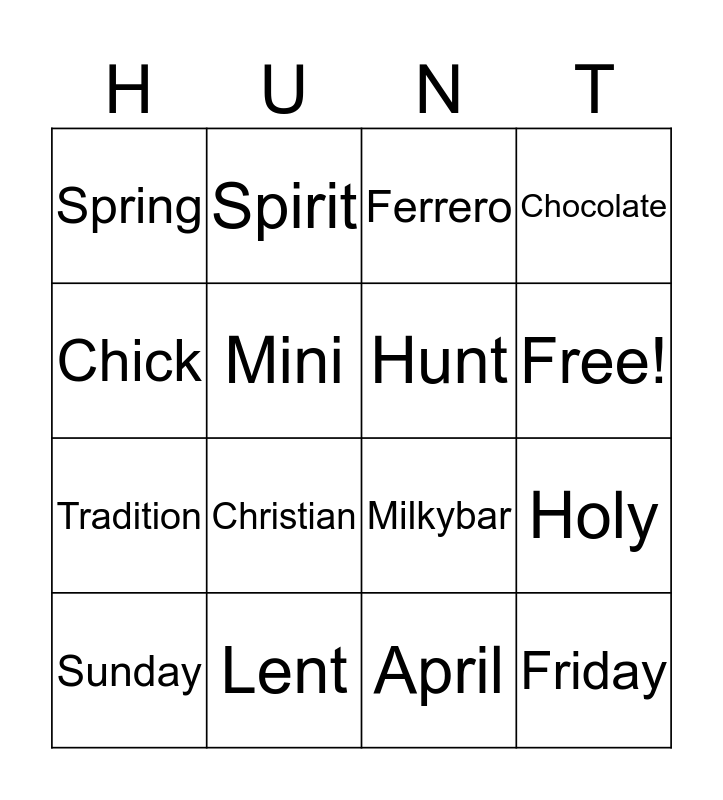 | H | U | N | T |
|---|---|---|---|
| Spring | Spirit | Ferrero | Chocolate |
| Chick | Mini | Hunt | Free! |
| Tradition | Christian | Milkybar | Holy |
| Sunday | Lent | April | Friday |